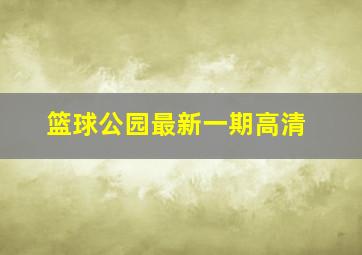 篮球公园最新一期高清